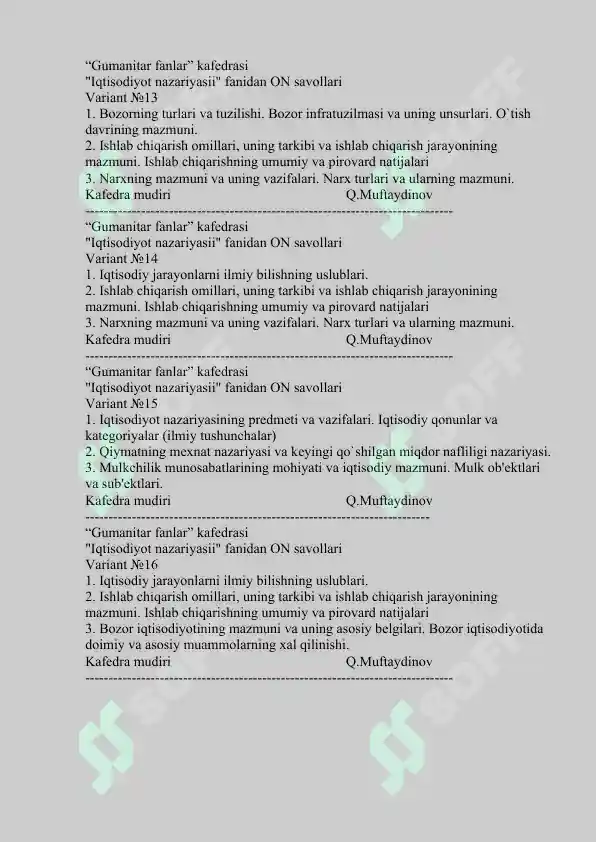 “Gumanitar fanlar” kafedrasi
"Iqtisodiyot nazariyasii" fanidan ON savollari
Variant №13
1. Bozorning turlari va tuzilishi. Bozor infratuzilmasi va uning unsurlari. O`tish davrining mazmuni.
2. Ishlab chiqarish omillari, uning tarkibi va ishlab chiqarish jarayonining mazmuni. Ishlab chiqarishning umumiy va pirovard natijalari
3. Narxning mazmuni va uning vazifalari. Narx turlari va ularning mazmuni.
Kafedra mudiri Q.Muftaydinov
--------------------------------------------------------------------------------
“Gumanitar fanlar” kafedrasi
"Iqtisodiyot nazariyasii" fanidan ON savollari
Variant №14
1. Iqtisodiy jarayonlarni ilmiy bilishning uslublari.
2. Ishlab chiqarish omillari, uning tarkibi va ishlab chiqarish jarayonining mazmuni. Ishlab chiqarishning umumiy va pirovard natijalari
3. Narxning mazmuni va uning vazifalari. Narx turlari va ularning mazmuni.
Kafedra mudiri Q.Muftaydinov
--------------------------------------------------------------------------------
“Gumanitar fanlar” kafedrasi
"Iqtisodiyot nazariyasii" fanidan ON savollari
Variant №15
1. Iqtisodiyot nazariyasining predmeti va vazifalari. Iqtisodiy qonunlar va kategoriyalar (ilmiy tushunchalar)
2. Qiymatning mexnat nazariyasi va keyingi qo`shilgan miqdor nafliligi nazariyasi.
3. Mulkchilik munosabatlarining mohiyati va iqtisodiy mazmuni. Mulk ob'ektlari va sub'ektlari.
Kafedra mudiri Q.Muftaydinov
---------------------------------------------------------------------------
“Gumanitar fanlar” kafedrasi
"Iqtisodiyot nazariyasii" fanidan ON savollari
Variant №16
1. Iqtisodiy jarayonlarni ilmiy bilishning uslublari.
2. Ishlab chiqarish omillari, uning tarkibi va ishlab chiqarish jarayonining mazmuni. Ishlab chiqarishning umumiy va pirovard natijalari
3. Bozor iqtisodiyotining mazmuni va uning asosiy belgilari. Bozor iqtisodiyotida doimiy va asosiy muammolarning xal qilinishi.
Kafedra mudiri Q.Muftaydinov
--------------------------------------------------------------------------------